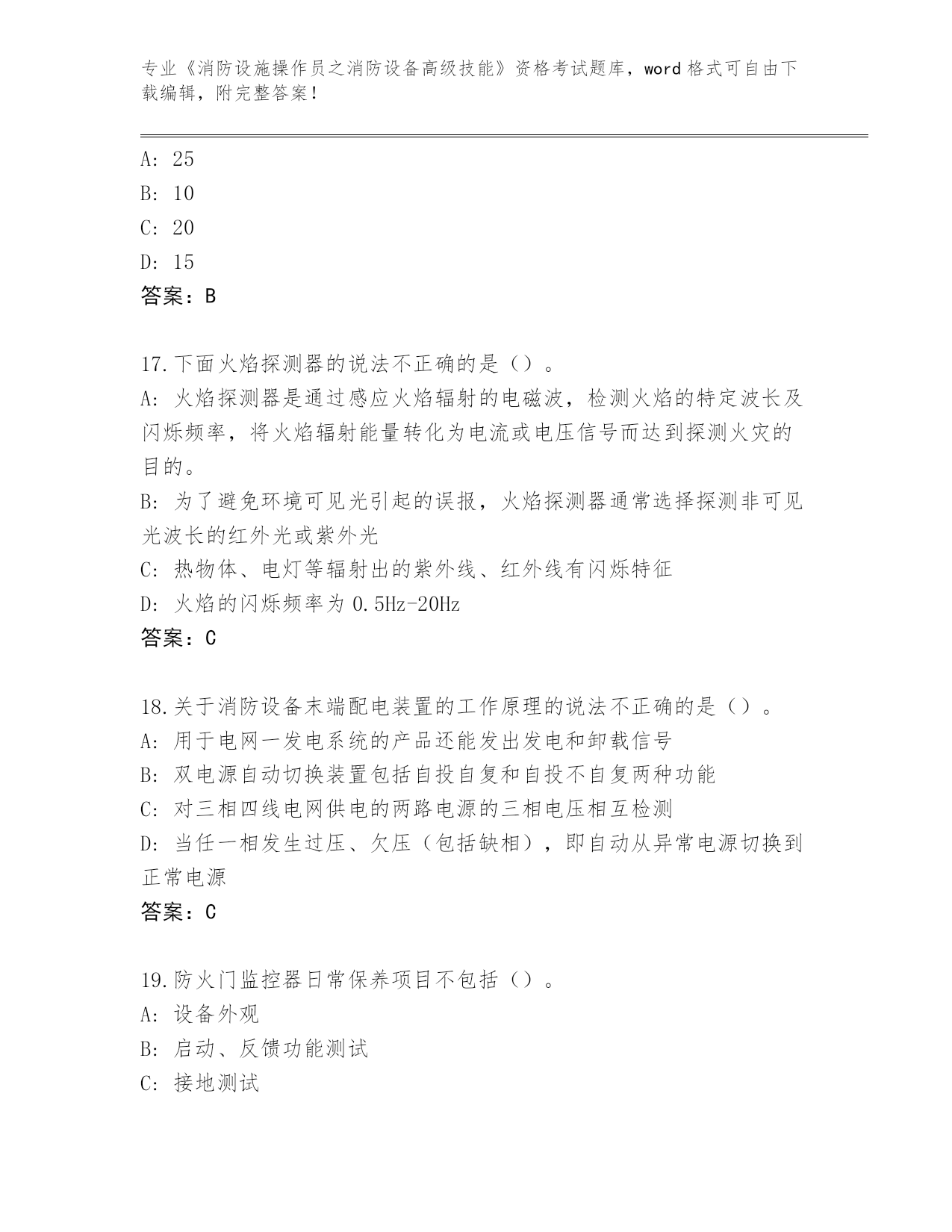 专业《消防设施操作员之消防设备高级技能》资格考试题库，word 格式可自由下载编辑，附完整答案！

A: 25
B: 10
C: 20
D: 15
答案：B

17.下面火焰探测器的说法不正确的是（）。
A: 火焰探测器是通过感应火焰辐射的电磁波，检测火焰的特定波长及闪烁频率，将火焰辐射能量转化为电流或电压信号而达到探测火灾的目的。
B: 为了避免环境可见光引起的误报，火焰探测器通常选择探测非可见光波长的红外光或紫外光
C: 热物体、电灯等辐射出的紫外线、红外线有闪烁特征
D: 火焰的闪烁频率为 0.5Hz-20Hz
答案：C

18.关于消防设备末端配电装置的工作原理的说法不正确的是（）。
A: 用于电网一发电系统的产品还能发出发电和卸载信号
B: 双电源自动切换装置包括自投自复和自投不自复两种功能
C: 对三相四线电网供电的两路电源的三相电压相互检测
D: 当任一相发生过压、欠压（包括缺相），即自动从异常电源切换到正常电源
答案：C

19.防火门监控器日常保养项目不包括（）。
A: 设备外观
B: 启动、反馈功能测试
C: 接地测试